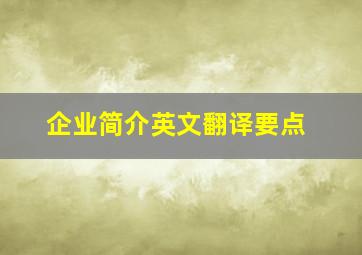 企业简介英文翻译要点